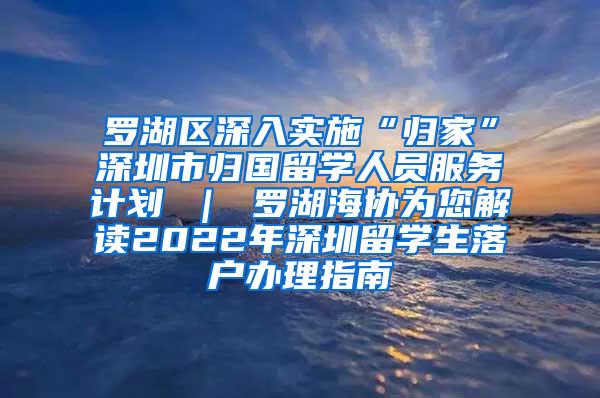 罗湖区深入实施“归家”深圳市归国留学人员服务计划 ｜ 罗湖海协为您解读2022年深圳留学生落户办理指南